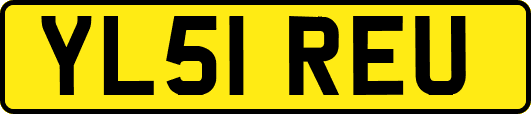 YL51 REU